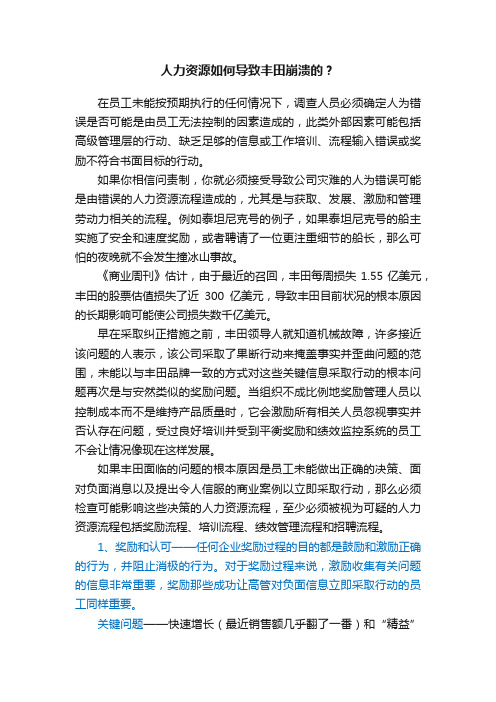 人力资源如何导致丰田崩溃的？

在员工未能按预期执行的任何情况下，调查人员必须确定人为错误是否可能是由员工无法控制的因素造成的，此类外部因素可能包括高级管理层的行动、缺乏足够的信息或工作培训、流程输入错误或奖励不符合书面目标的行动。

如果你相信问责制，你就必须接受导致公司灾难的人为错误可能是由错误的人力资源流程造成的，尤其是与获取、发展、激励和管理劳动力相关的流程。例如泰坦尼克号的例子，如果泰坦尼克号的船主实施了安全和速度奖励，或者聘请了一位更注重细节的船长，那么可怕的夜晚就不会发生撞冰山事故。

《商业周刊》估计，由于最近的召回，丰田每周损失 1.55 亿美元，丰田的股票估值损失了近 300 亿美元，导致丰田目前状况的根本原因的长期影响可能使公司损失数千亿美元。

早在采取纠正措施之前，丰田领导人就知道机械故障，许多接近该问题的人表示，该公司采取了果断行动来掩盖事实并歪曲问题的范围，未能以与丰田品牌一致的方式对这些关键信息采取行动的根本问题再次是与安然类似的奖励问题。当组织不成比例地奖励管理人员以控制成本而不是维持产品质量时，它会激励所有相关人员忽视事实并否认存在问题，受过良好培训并受到平衡奖励和绩效监控系统的员工不会让情况像现在这样发展。

如果丰田面临的问题的根本原因是员工未能做出正确的决策、面对负面消息以及提出令人信服的商业案例以立即采取行动，那么必须检查可能影响这些决策的人力资源流程，至少必须被视为可疑的人力资源流程包括奖励流程、培训流程、绩效管理流程和招聘流程。

1、奖励和认可——任何企业奖励过程的目的都是鼓励和激励正确的行为，并阻止消极的行为。对于奖励过程来说，激励收集有关问题的信息非常重要，奖励那些成功让高管对负面信息立即采取行动的员工同样重要。

关键问题——快速增长（最近销售额几乎翻了一番）和“精益”